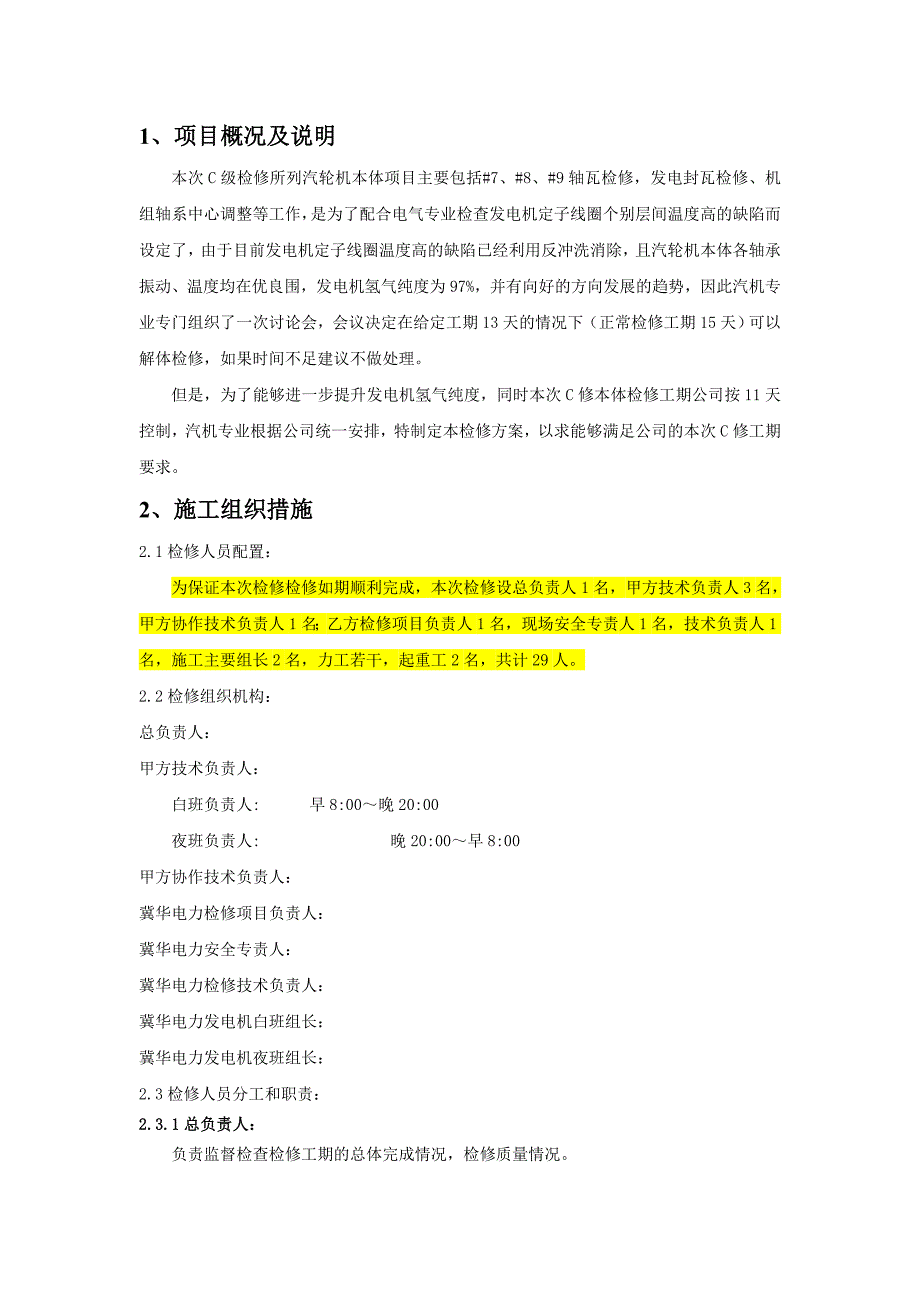 1、项目概况及说明

本次C级检修所列汽轮机本体项目主要包括#7、#8、#9轴瓦检修，发电封瓦检修、机组轴系中心调整等工作，是为了配合电气专业检查发电机定子线圈个别层间温度高的缺陷而设定了，由于目前发电机定子线圈温度高的缺陷已经利用反冲洗消除，且汽轮机本体各轴承振动、温度均在优良围，发电机氢气纯度为97%，并有向好的方向发展的趋势，因此汽机专业专门组织了一次讨论会，会议决定在给定工期13天的情况下（正常检修工期15天）可以解体检修，如果时间不足建议不做处理。

但是，为了能够进一步提升发电机氢气纯度，同时本次C修本体检修工期公司按11天控制，汽机专业根据公司统一安排，特制定本检修方案，以求能够满足公司的本次C修工期要求。

2、施工组织措施

2.1检修人员配置：

为保证本次检修检修如期顺利完成，本次检修设总负责人1名，甲方技术负责人3名，甲方协作技术负责人1名；乙方检修项目负责人1名，现场安全专责人1名，技术负责人1名，施工主要组长2名，力工若干，起重工2名，共计29人。

2.2检修组织机构：

总负责人：

甲方技术负责人：

白班负责人：　　早8:00～晚20:00

夜班负责人：　　晚20:00～早8:00

甲方协作技术负责人：

冀华电力检修项目负责人：

冀华电力安全专责人：

冀华电力检修技术负责人：

冀华电力发电机白班组长：

冀华电力发电机夜班组长：

2.3检修人员分工和职责：

2.3.1总负责人：

负责监督检查检修工期的总体完成情况，检修质量情况。